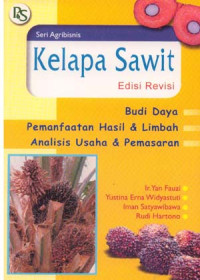 PS

Seri Agribisnis

Kelapa Sawit

Edisi Revisi

Budi Daya
Pemanfaatan Hasil & Limbah
Analisis Usaha & Pemasaran

Ir. Yan Fauzi
Yustina Erna Widyastuti
Iman Satyawibawa
Rudi Hartono